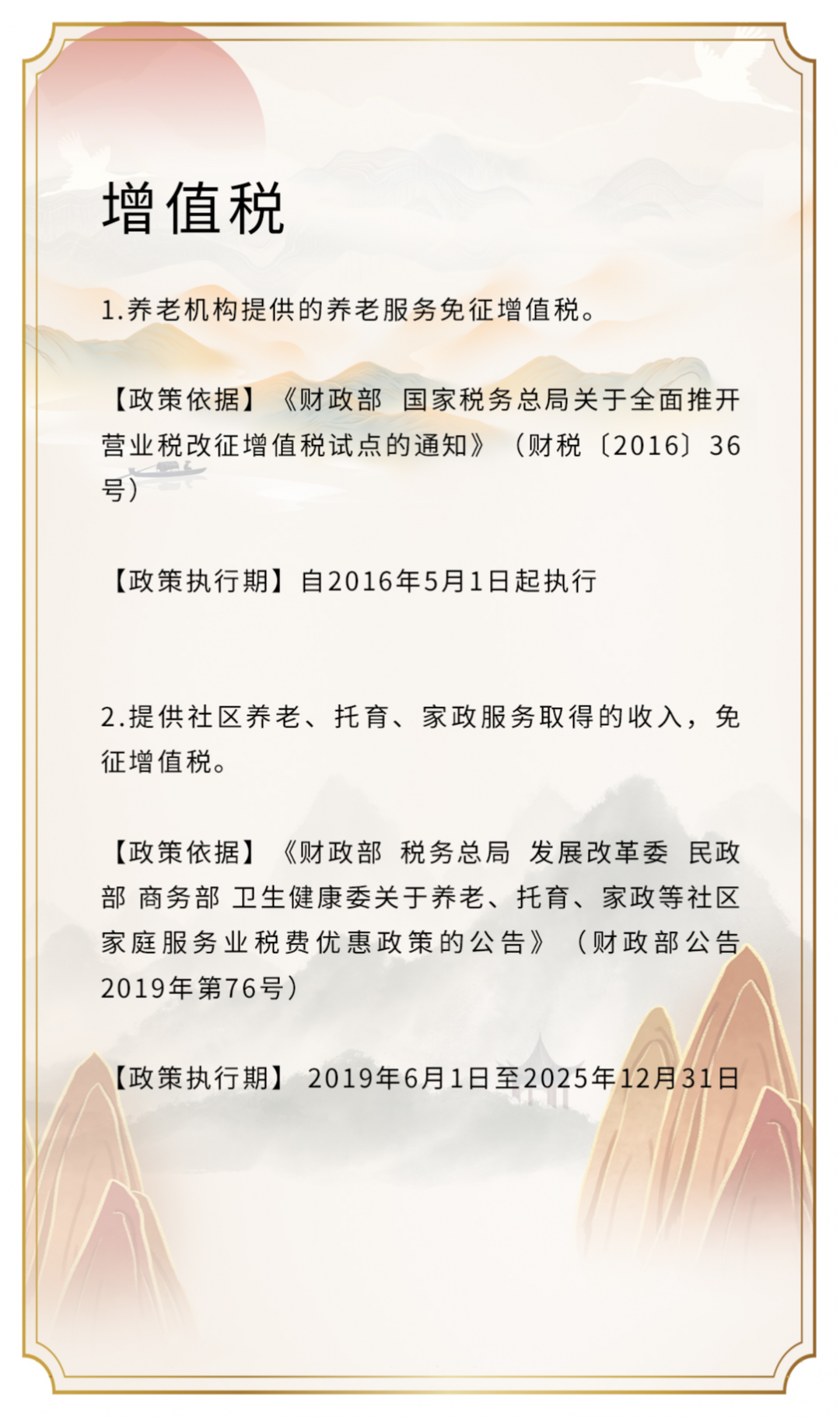 增值税

1.养老机构提供的养老服务免征增值税。

【政策依据】《财政部 国家税务总局关于全面推开营业税改征增值税试点的通知》（财税〔2016〕36号）

【政策执行期】自2016年5月1日起执行

2.提供社区养老、托育、家政服务取得的收入，免征增值税。

【政策依据】《财政部 税务总局 发展改革委 民政部 商务部 卫生健康委关于养老、托育、家政等社区家庭服务业税费优惠政策的公告》（财政部公告2019年第76号）

【政策执行期】 2019年6月1日至2025年12月31日